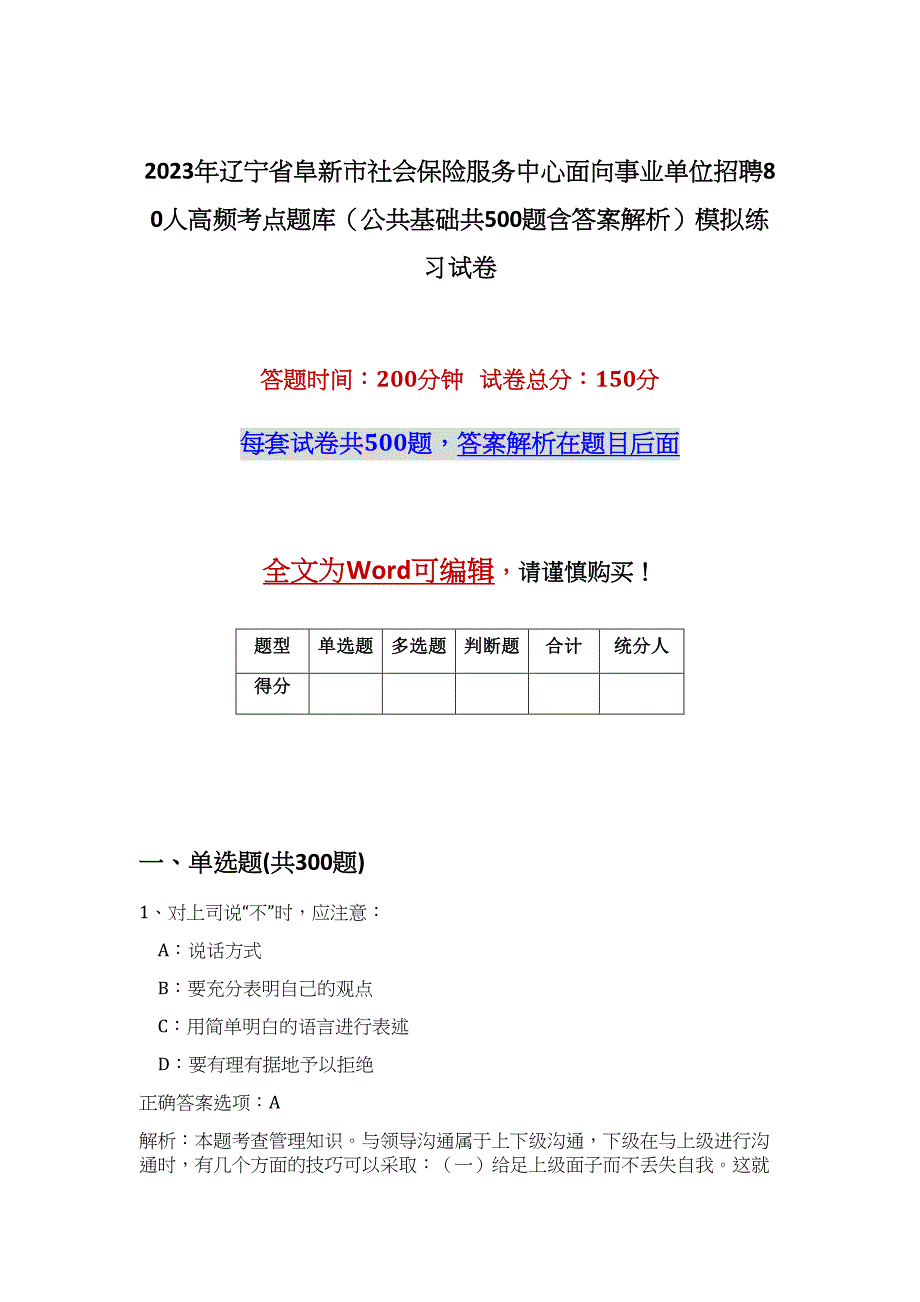 2023年辽宁省阜新市社会保险服务中心面向事业单位招聘80人高频考点题库（公共基础共500题含答案解析）模拟练习试卷

答题时间：200分钟 试卷总分：150分

每套试卷共500题，答案解析在题目后面

全文为Word可编辑，请谨慎购买！

| 题型 | 单选题 | 多选题 | 判断题 | 合计 | 统分人 |
|---|---|---|---|---|---|
| 得分 | | | | | |

一、单选题(共300题)

1、对上司说“不”时，应注意：

A：说话方式

B：要充分表明自己的观点

C：用简单明白的语言进行表述

D：要有理有据地予以拒绝

正确答案选项：A

解析：本题考查管理知识。与领导沟通属于上下级沟通，下级在与上级进行沟通时，有几个方面的技巧可以采取：（一）给足上级面子而不丢失自我。这就